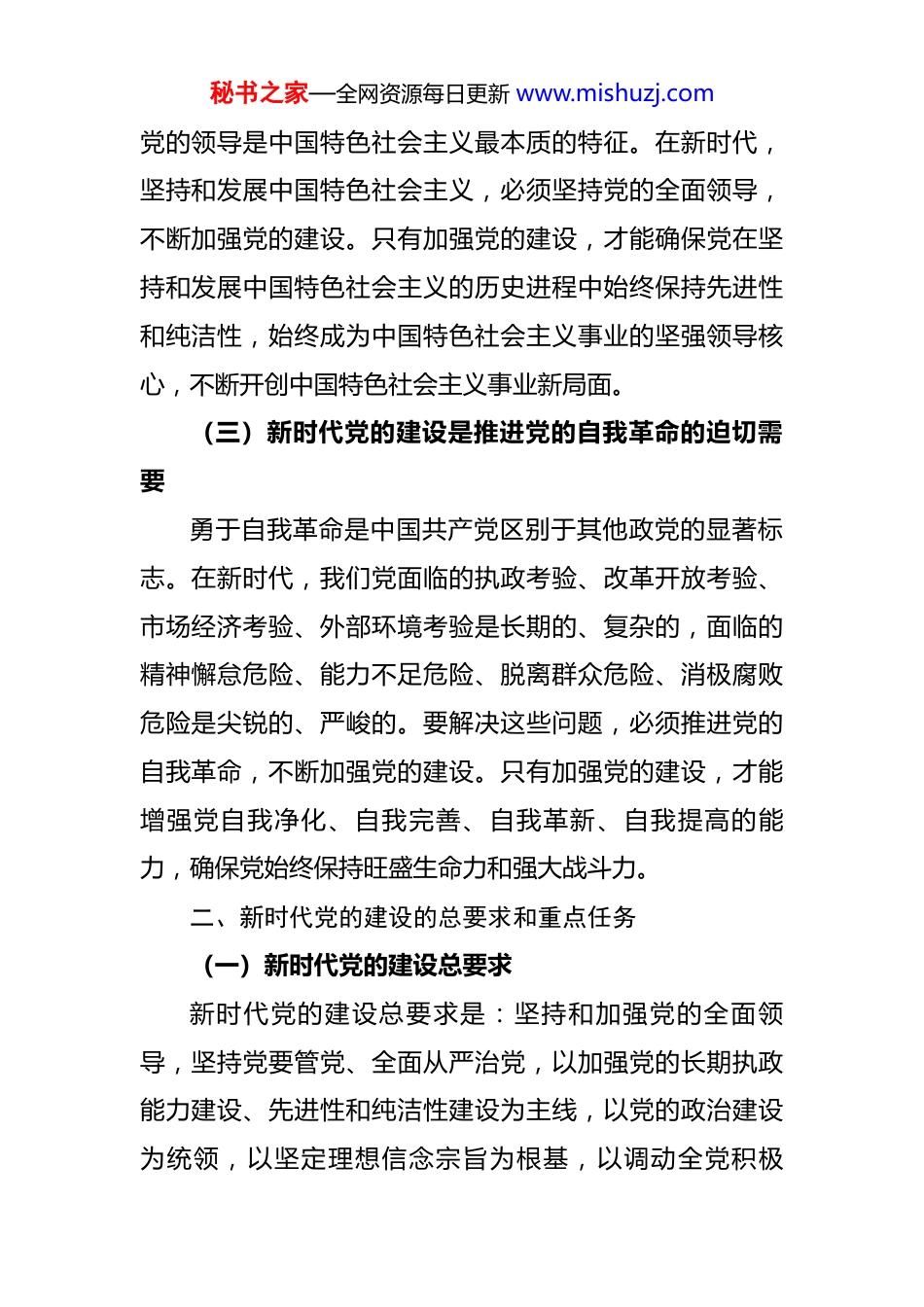 秘书之家—全网资源每日更新 www.mishuzj.com

党的领导是中国特色社会主义最本质的特征。在新时代，坚持和发展中国特色社会主义，必须坚持党的全面领导，不断加强党的建设。只有加强党的建设，才能确保党在坚持和发展中国特色社会主义的历史进程中始终保持先进性和纯洁性，始终成为中国特色社会主义事业的坚强领导核心，不断开创中国特色社会主义事业新局面。

（三）新时代党的建设是推进党的自我革命的迫切需要

勇于自我革命是中国共产党区别于其他政党的显著标志。在新时代，我们党面临的执政考验、改革开放考验、市场经济考验、外部环境考验是长期的、复杂的，面临的精神懈怠危险、能力不足危险、脱离群众危险、消极腐败危险是尖锐的、严峻的。要解决这些问题，必须推进党的自我革命，不断加强党的建设。只有加强党的建设，才能增强党自我净化、自我完善、自我革新、自我提高的能力，确保党始终保持旺盛生命力和强大战斗力。

二、新时代党的建设的总要求和重点任务

（一）新时代党的建设总要求

新时代党的建设总要求是：坚持和加强党的全面领导，坚持党要管党、全面从严治党，以加强党的长期执政能力建设、先进性和纯洁性建设为主线，以党的政治建设为统领，以坚定理想信念宗旨为根基，以调动全党积极